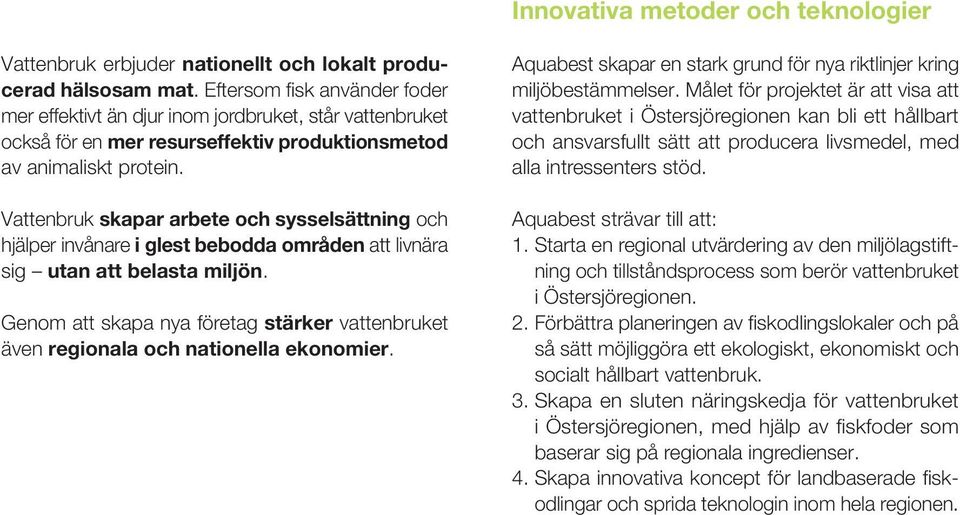 Vattenbruk erbjuder nationellt och lokalt producerad hälsosam mat. Eftersom fisk använder foder mer effektivt än djur inom jordbruket, står vattenbruket också för en mer resurseffektiv produktionsmetod av animaliskt protein.

Vattenbruk skapar arbete och sysselsättning och hjälper invånare i glest bebodda områden att livnära sig – utan att belasta miljön.

Genom att skapa nya företag stärker vattenbruket även regionala och nationella ekonomier.

Innovativa metoder och teknologier

Aquabest skapar en stark grund för nya riktlinjer kring miljöbestämmelser. Målet för projektet är att visa att vattenbruket i Östersjöregionen kan bli ett hållbart och ansvarsfullt sätt att producera livsmedel, med alla intressenters stöd.

Aquabest strävar till att:
1. Starta en regional utvärdering av den miljölagstiftning och tillståndsprocess som berör vattenbruket i Östersjöregionen.
2. Förbättra planeringen av fiskodlingslokaler och på så sätt möjliggöra ett ekologiskt, ekonomiskt och socialt hållbart vattenbruk.
3. Skapa en sluten näringskedja för vattenbruket i Östersjöregionen, med hjälp av fiskfoder som baserar sig på regionala ingredienser.
4. Skapa innovativa koncept för landbaserade fiskodlingar och sprida teknologin inom hela regionen.